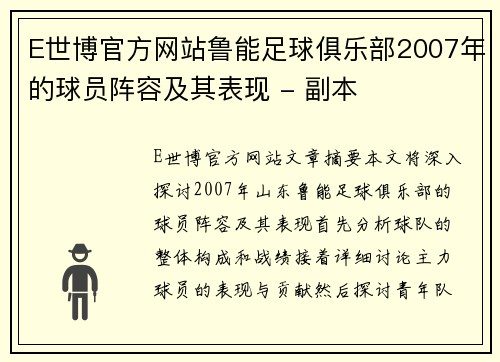 E世博官方网站鲁能足球俱乐部2007年的球员阵容及其表现 - 副本

E世博官方网站文章摘要本文将深入探讨2007年山东鲁能足球俱乐部的球员阵容及其表现首先分析球队的整体构成和战绩接着详细讨论主力球员的表现与贡献然后探讨青年队